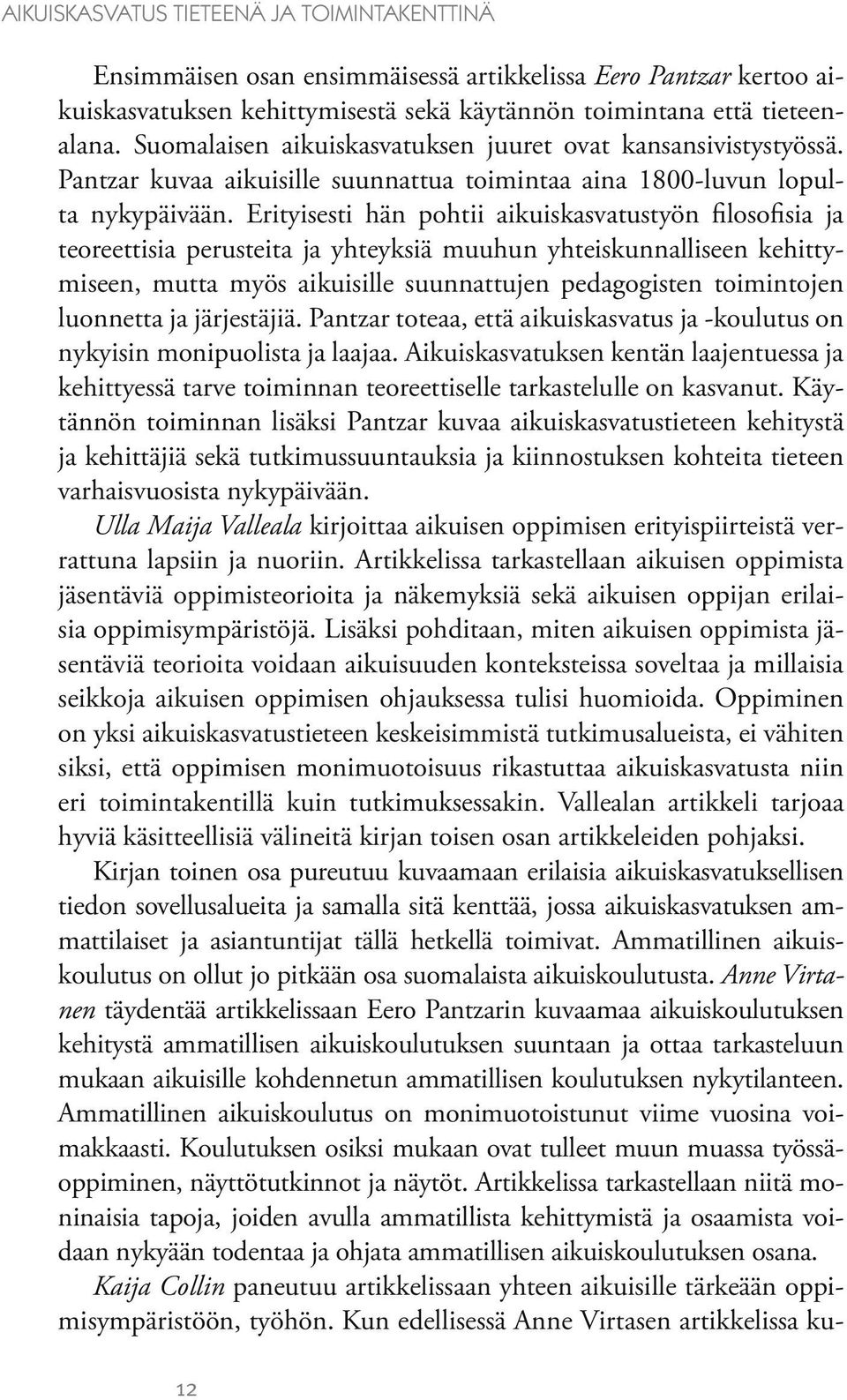 AIKUISKASVATUS TIETEENÄ JA TOIMINTAKENTTINÄ

Ensimmäisen osan ensimmäisessä artikkelissa Eero Pantzar kertoo aikuiskasvatuksen kehittymisestä sekä käytännön toimintana että tieteenalana. Suomalaisen aikuiskasvatuksen juuret ovat kansansivistystyössä. Pantzar kuvaa aikuisille suunnattua toimintaa aina 1800-luvun lopulta nykypäivään. Erityisesti hän pohtii aikuiskasvatustyön filosofisia ja teoreettisia perusteita ja yhteyksiä muuhun yhteiskunnalliseen kehittymiseen, mutta myös aikuisille suunnattujen pedagogisten toimintojen luonnetta ja järjestäjiä. Pantzar toteaa, että aikuiskasvatus ja -koulutus on nykyisin monipuolista ja laajaa. Aikuiskasvatuksen kentän laajentuessa ja kehittyessä tarve toiminnan teoreettiselle tarkastelulle on kasvanut. Käytännön toiminnan lisäksi Pantzar kuvaa aikuiskasvatustieteen kehitystä ja kehittäjiä sekä tutkimussuuntauksia ja kiinnostuksen kohteita tieteen varhaisvuosista nykypäivään.

Ulla Maija Valleala kirjoittaa aikuisen oppimisen erityispiirteistä verrattuna lapsiin ja nuoriin. Artikkelissa tarkastellaan aikuisen oppimista jäsentäviä oppimisteorioita ja näkemyksiä sekä aikuisen oppijan erilaisia oppimisympäristöjä. Lisäksi pohditaan, miten aikuisen oppimista jäsentäviä teorioita voidaan aikuisuuden konteksteissa soveltaa ja millaisia seikkoja aikuisen oppimisen ohjauksessa tulisi huomioida. Oppiminen on yksi aikuiskasvatustieteen keskeisimmistä tutkimusalueista, ei vähiten siksi, että oppimisen monimuotoisuus rikastuttaa aikuiskasvatusta niin eri toimintakentillä kuin tutkimuksessakin. Vallealan artikkeli tarjoaa hyviä käsitteellisiä välineitä kirjan toisen osan artikkeleiden pohjaksi.

Kirjan toinen osa pureutuu kuvaamaan erilaisia aikuiskasvatuksellisen tiedon sovellusalueita ja samalla sitä kenttää, jossa aikuiskasvatuksen ammattilaiset ja asiantuntijat tällä hetkellä toimivat. Ammatillinen aikuiskoulutus on ollut jo pitkään osa suomalaista aikuiskoulutusta. Anne Virtanen täydentää artikkelissaan Eero Pantzarin kuvaamaa aikuiskoulutuksen kehitystä ammatillisen aikuiskoulutuksen suuntaan ja ottaa tarkasteluun mukaan aikuisille kohdennetun ammatillisen koulutuksen nykytilanteen. Ammatillinen aikuiskoulutus on monimuotoistunut viime vuosina voimakkaasti. Koulutuksen osiksi mukaan ovat tulleet muun muassa työssäoppiminen, näyttötutkinnot ja näytöt. Artikkelissa tarkastellaan niitä moninaisia tapoja, joiden avulla ammatillista kehittymistä ja osaamista voidaan nykyään todentaa ja ohjata ammatillisen aikuiskoulutuksen osana.

Kaija Collin paneutuu artikkelissaan yhteen aikuisille tärkeään oppimisympäristöön, työhön. Kun edellisessä Anne Virtasen artikkelissa ku-

12